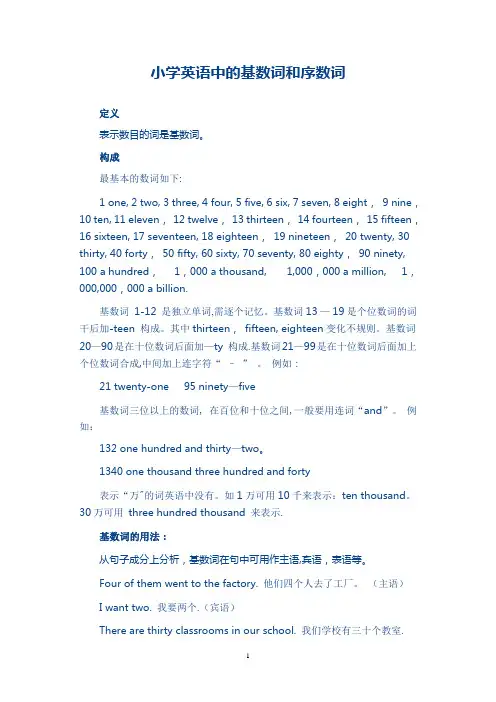 小学英语中的基数词和序数词

定义

表示数目的词是基数词。

构成

最基本的数词如下:

1 one, 2 two, 3 three, 4 four, 5 five, 6 six, 7 seven, 8 eight， 9 nine，10 ten, 11 eleven， 12 twelve， 13 thirteen， 14 fourteen， 15 fifteen，16 sixteen, 17 seventeen, 18 eighteen， 19 nineteen， 20 twenty, 30 thirty, 40 forty， 50 fifty, 60 sixty, 70 seventy, 80 eighty， 90 ninety, 100 a hundred， 1，000 a thousand， 1,000，000 a million， 1，000,000，000 a billion.

基数词 1-12 是独立单词,需逐个记忆。基数词 13 — 19 是个位数词的词干后加-teen 构成。其中 thirteen， fifteen, eighteen 变化不规则。基数词 20—90 是在十位数词后面加—ty 构成.基数词 21—99 是在十位数词后面加上个位数词合成,中间加上连字符“ － ”。 例如：

21 twenty-one 95 ninety—five

基数词三位以上的数词，在百位和十位之间,一般要用连词“and”。 例如：

132 one hundred and thirty—two。

1340 one thousand three hundred and forty

表示“万”的词英语中没有。如 1 万可用 10 千来表示：ten thousand。30 万可用 three hundred thousand 来表示.

基数词的用法：

从句子成分上分析，基数词在句中可用作主语,宾语，表语等。

Four of them went to the factory. 他们四个人去了工厂。 （主语）

I want two. 我要两个.（宾语）

There are thirty classrooms in our school. 我们学校有三十个教室.

1